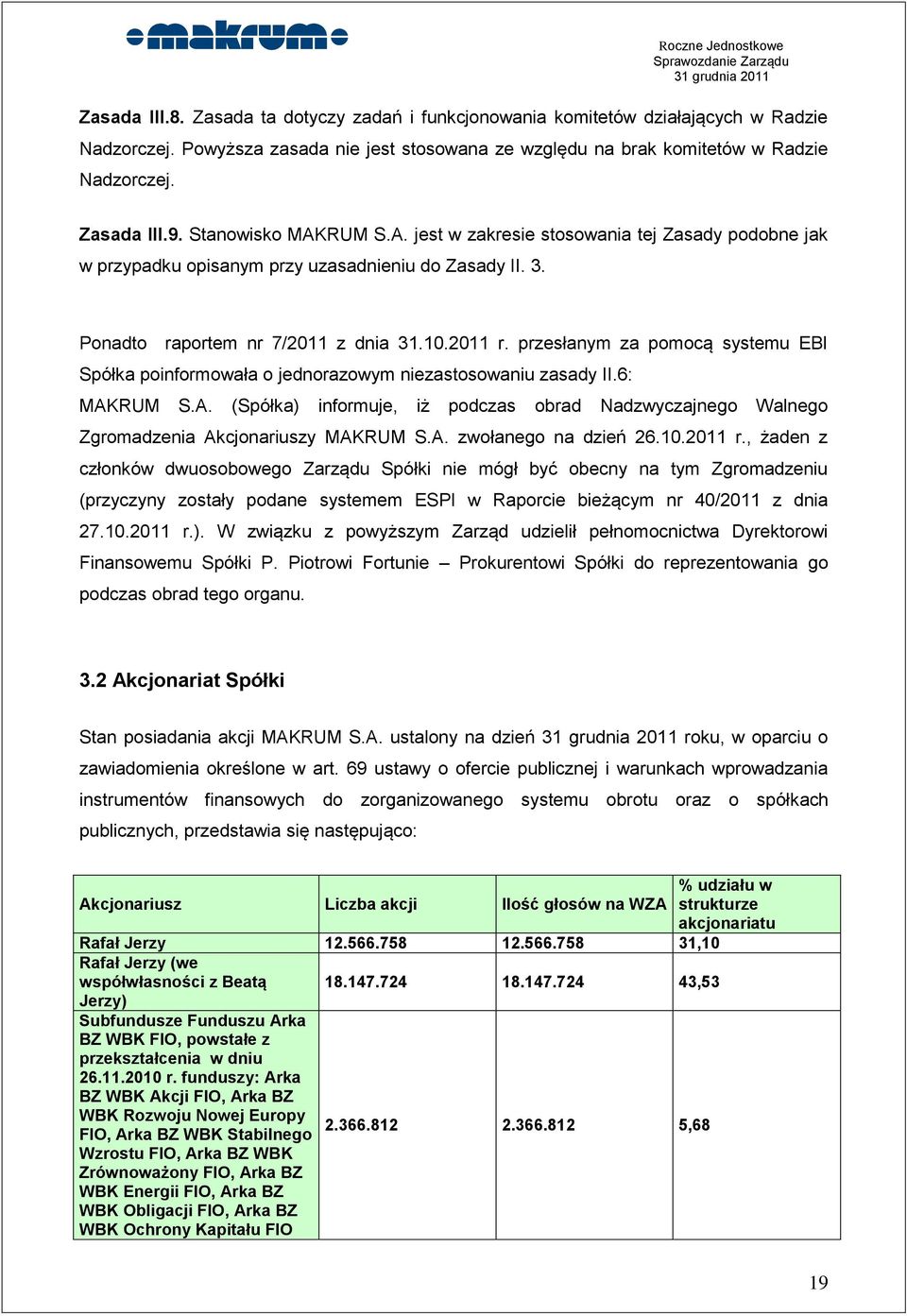 makrum

Roczne Jednostkowe Sprawozdanie Zarządu 31 grudnia 2011

Zasada III.8. Zasada ta dotyczy zadań i funkcjonowania komitetów działających w Radzie Nadzorczej. Powyższa zasada nie jest stosowana ze względu na brak komitetów w Radzie Nadzorczej.

Zasada III.9. Stanowisko MAKRUM S.A. jest w zakresie stosowania tej Zasady podobne jak w przypadku opisanym przy uzasadnieniu do Zasady II. 3.

Ponadto raportem nr 7/2011 z dnia 31.10.2011 r. przesłanym za pomocą systemu EBI Spółka poinformowała o jednorazowym niezastosowaniu zasady II.6:
MAKRUM S.A. (Spółka) informuje, iż podczas obrad Nadzwyczajnego Walnego Zgromadzenia Akcjonariuszy MAKRUM S.A. zwołanego na dzień 26.10.2011 r., żaden z członków dwuosobowego Zarządu Spółki nie mógł być obecny na tym Zgromadzeniu (przyczyny zostały podane systemem ESPI w Raporcie bieżącym nr 40/2011 z dnia 27.10.2011 r.). W związku z powyższym Zarząd udzielił pełnomocnictwa Dyrektorowi Finansowemu Spółki P. Piotrowi Fortunie – Prokurentowi Spółki do reprezentowania go podczas obrad tego organu.

3.2 Akcjonariat Spółki

Stan posiadania akcji MAKRUM S.A. ustalony na dzień 31 grudnia 2011 roku, w oparciu o zawiadomienia określone w art. 69 ustawy o ofercie publicznej i warunkach wprowadzania instrumentów finansowych do zorganizowanego systemu obrotu oraz o spółkach publicznych, przedstawia się następująco:

| Akcjonariusz | Liczba akcji | Ilość głosów na WZA | % udziału w strukturze akcjonariatu |
|---|---|---|---|
| Rafał Jerzy | 12.566.758 | 12.566.758 | 31,10 |
| Rafał Jerzy (we współwłasności z Beatą Jerzy) | 18.147.724 | 18.147.724 | 43,53 |
| Subfundusze Funduszu Arka BZ WBK FIO, powstałe z przekształcenia w dniu 26.11.2010 r. funduszy: Arka BZ WBK Akcji FIO, Arka BZ WBK Rozwoju Nowej Europy FIO, Arka BZ WBK Stabilnego Wzrostu FIO, Arka BZ WBK Zrównoważony FIO, Arka BZ WBK Energii FIO, Arka BZ WBK Obligacji FIO, Arka BZ WBK Ochrony Kapitału FIO | 2.366.812 | 2.366.812 | 5,68 |

19